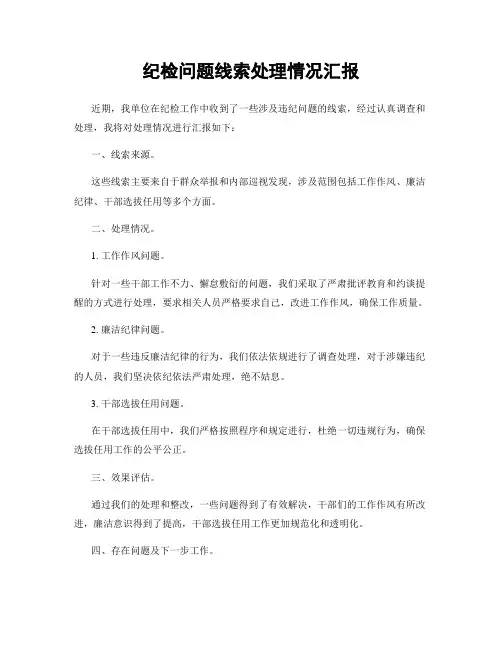 纪检问题线索处理情况汇报

近期，我单位在纪检工作中收到了一些涉及违纪问题的线索，经过认真调查和处理，我将对处理情况进行汇报如下：

一、线索来源。

这些线索主要来自于群众举报和内部巡视发现，涉及范围包括工作作风、廉洁纪律、干部选拔任用等多个方面。

二、处理情况。

1. 工作作风问题。

针对一些干部工作不力、懈怠敷衍的问题，我们采取了严肃批评教育和约谈提醒的方式进行处理，要求相关人员严格要求自己，改进工作作风，确保工作质量。

2. 廉洁纪律问题。

对于一些违反廉洁纪律的行为，我们依法依规进行了调查处理，对于涉嫌违纪的人员，我们坚决依纪依法严肃处理，绝不姑息。

3. 干部选拔任用问题。

在干部选拔任用中，我们严格按照程序和规定进行，杜绝一切违规行为，确保选拔任用工作的公平公正。

三、效果评估。

通过我们的处理和整改，一些问题得到了有效解决，干部们的工作作风有所改进，廉洁意识得到了提高，干部选拔任用工作更加规范化和透明化。

四、存在问题及下一步工作。